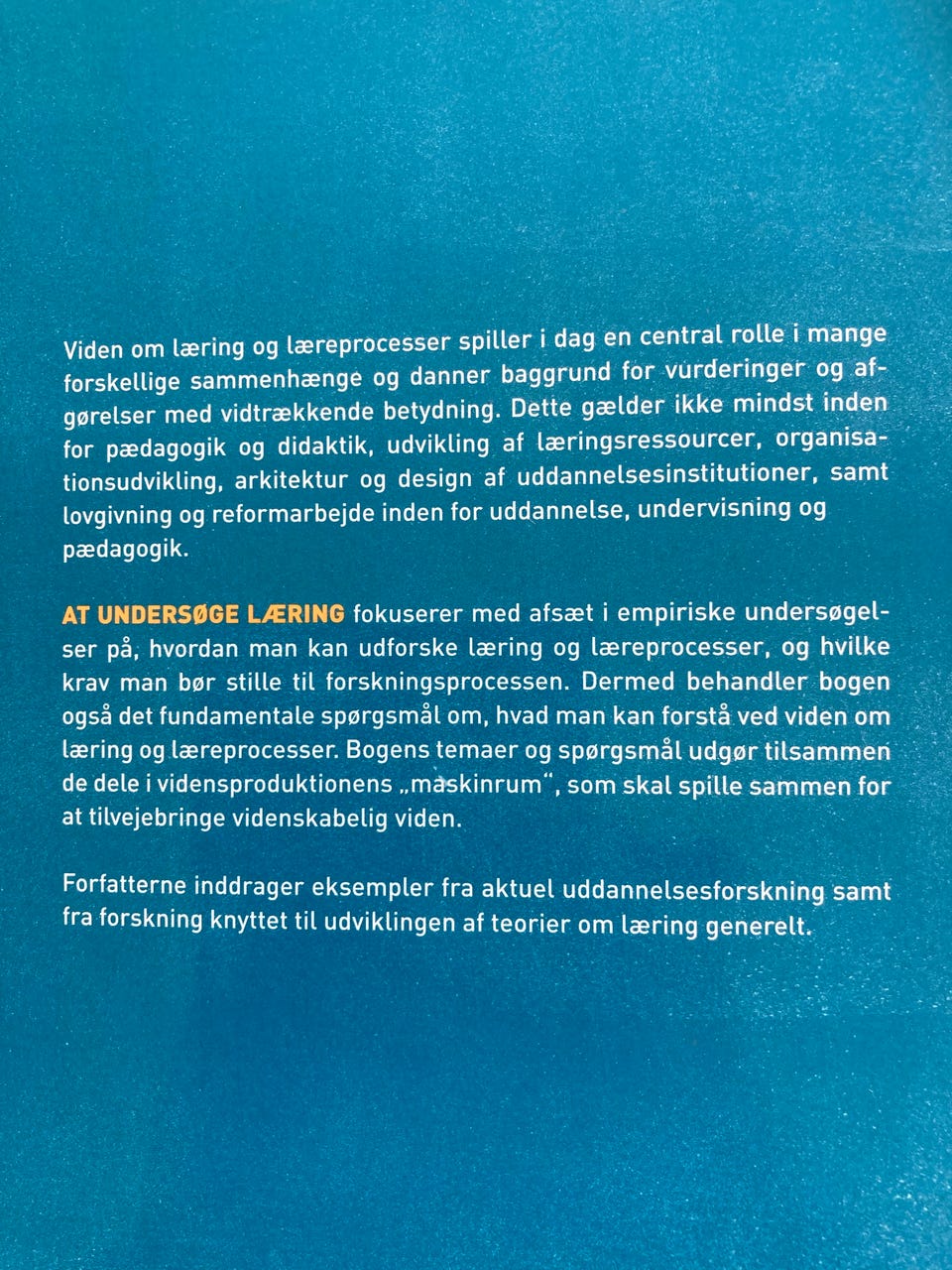 Viden om læring og læreprocesser spiller i dag en central rolle i mange forskellige sammenhænge og danner baggrund for vurderinger og afgørelser med vidtrækkende betydning. Dette gælder ikke mindst inden for pædagogik og didaktik, udvikling af læringsressourcer, organisationsudvikling, arkitektur og design af uddannelsesinstitutioner, samt lovgivning og reformarbejde inden for uddannelse, undervisning og pædagogik.

AT UNDERSØGE LÆRING fokuserer med afsæt i empiriske undersøgelser på, hvordan man kan udforske læring og læreprocesser, og hvilke krav man bør stille til forskningsprocessen. Dermed behandler bogen også det fundamentale spørgsmål om, hvad man kan forstå ved viden om læring og læreprocesser. Bogens temaer og spørgsmål udgør tilsammen de dele i vidensproduktionens „maskinrum", som skal spille sammen for at tilvejebringe videnskabelig viden.

Forfatterne inddrager eksempler fra aktuel uddannelsesforskning samt fra forskning knyttet til udviklingen af teorier om læring generelt.